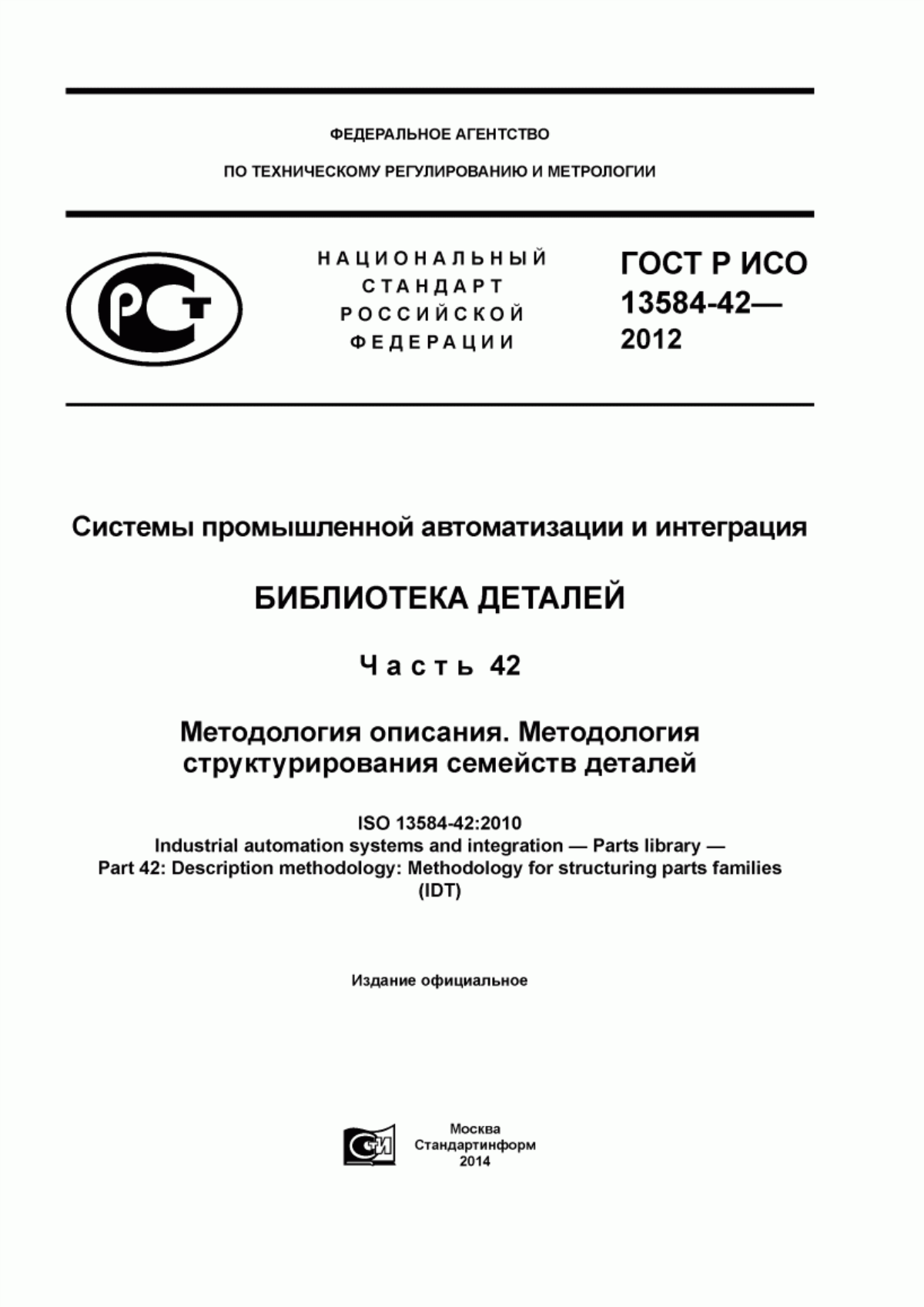 ФЕДЕРАЛЬНОЕ АГЕНТСТВО

ПО ТЕХНИЧЕСКОМУ РЕГУЛИРОВАНИЮ И МЕТРОЛОГИИ

РСТ

НАЦИОНАЛЬНЫЙ СТАНДАРТ РОССИЙСКОЙ ФЕДЕРАЦИИ

ГОСТ Р ИСО 13584-42— 2012

Системы промышленной автоматизации и интеграция

БИБЛИОТЕКА ДЕТАЛЕЙ

Часть 42

Методология описания. Методология структурирования семейств деталей

ISO 13584-42:2010
Industrial automation systems and integration — Parts library —
Part 42: Description methodology: Methodology for structuring parts families
(IDT)

Издание официальное

СИ

Москва
Стандартинформ
2014